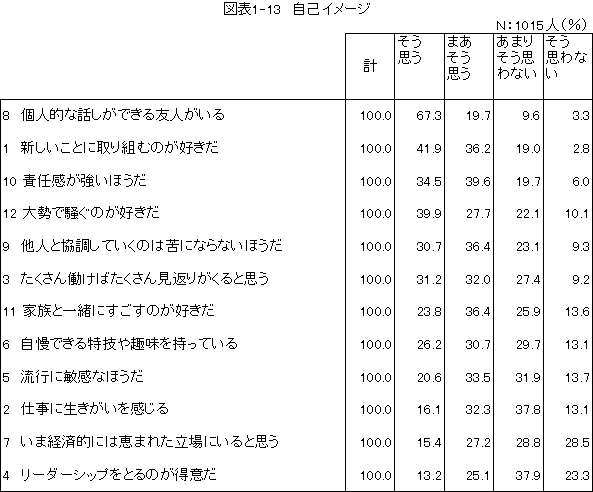 図表1-13　自己イメージ

N：1015人（%）

|  | 計 | そう思う | まあそう思う | あまりそう思わない | そう思わない |
|---|---|---|---|---|---|
| 8　個人的な話しができる友人がいる | 100.0 | 67.3 | 19.7 | 9.6 | 3.3 |
| 1　新しいことに取り組むのが好きだ | 100.0 | 41.9 | 36.2 | 19.0 | 2.8 |
| 10 責任感が強いほうだ | 100.0 | 34.5 | 39.6 | 19.7 | 6.0 |
| 12 大勢で騒ぐのが好きだ | 100.0 | 39.9 | 27.7 | 22.1 | 10.1 |
| 9　他人と協調していくのは苦にならないほうだ | 100.0 | 30.7 | 36.4 | 23.1 | 9.3 |
| 3　たくさん働けばたくさん見返りがくると思う | 100.0 | 31.2 | 32.0 | 27.4 | 9.2 |
| 11 家族と一緒にすごすのが好きだ | 100.0 | 23.8 | 36.4 | 25.9 | 13.6 |
| 6　自慢できる特技や趣味を持っている | 100.0 | 26.2 | 30.7 | 29.7 | 13.1 |
| 5　流行に敏感なほうだ | 100.0 | 20.6 | 33.5 | 31.9 | 13.7 |
| 2　仕事に生きがいを感じる | 100.0 | 16.1 | 32.3 | 37.8 | 13.1 |
| 7　いま経済的には恵まれた立場にいると思う | 100.0 | 15.4 | 27.2 | 28.8 | 28.5 |
| 4　リーダーシップをとるのが得意だ | 100.0 | 13.2 | 25.1 | 37.9 | 23.3 |